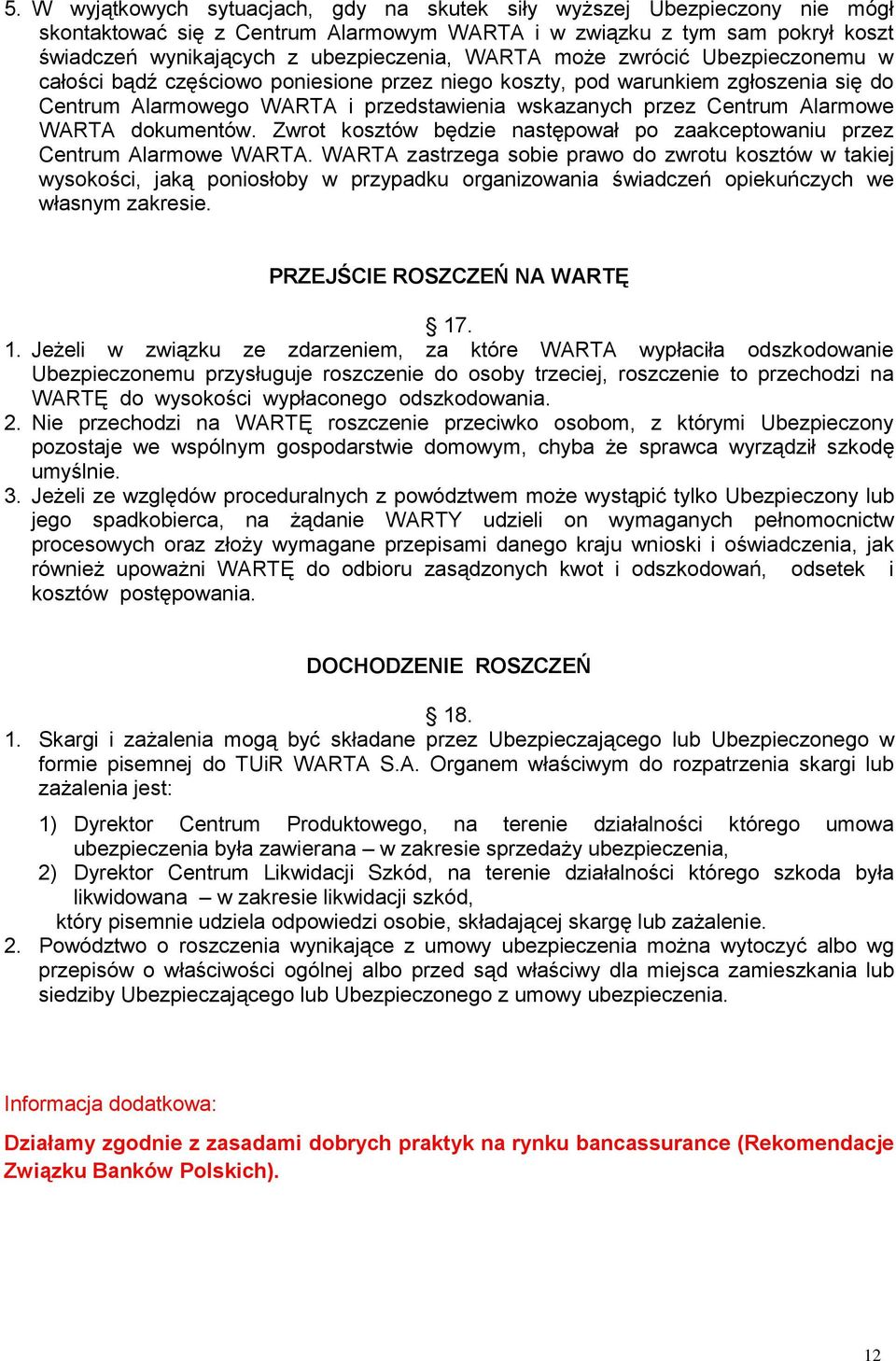 5. W wyjątkowych sytuacjach, gdy na skutek siły wyższej Ubezpieczony nie mógł skontaktować się z Centrum Alarmowym WARTA i w związku z tym sam pokrył koszt świadczeń wynikających z ubezpieczenia, WARTA może zwrócić Ubezpieczonemu w całości bądź częściowo poniesione przez niego koszty, pod warunkiem zgłoszenia się do Centrum Alarmowego WARTA i przedstawienia wskazanych przez Centrum Alarmowe WARTA dokumentów. Zwrot kosztów będzie następował po zaakceptowaniu przez Centrum Alarmowe WARTA. WARTA zastrzega sobie prawo do zwrotu kosztów w takiej wysokości, jaką poniosłoby w przypadku organizowania świadczeń opiekuńczych we własnym zakresie.

PRZEJŚCIE ROSZCZEŃ NA WARTĘ

§ 17.

1. Jeżeli w związku ze zdarzeniem, za które WARTA wypłaciła odszkodowanie Ubezpieczonemu przysługuje roszczenie do osoby trzeciej, roszczenie to przechodzi na WARTĘ do wysokości wypłaconego odszkodowania.
2. Nie przechodzi na WARTĘ roszczenie przeciwko osobom, z którymi Ubezpieczony pozostaje we wspólnym gospodarstwie domowym, chyba że sprawca wyrządził szkodę umyślnie.
3. Jeżeli ze względów proceduralnych z powództwem może wystąpić tylko Ubezpieczony lub jego spadkobierca, na żądanie WARTY udzieli on wymaganych pełnomocnictw procesowych oraz złoży wymagane przepisami danego kraju wnioski i oświadczenia, jak również upoważni WARTĘ do odbioru zasądzonych kwot i odszkodowań, odsetek i kosztów postępowania.

DOCHODZENIE ROSZCZEŃ

§ 18.

1. Skargi i zażalenia mogą być składane przez Ubezpieczającego lub Ubezpieczonego w formie pisemnej do TUiR WARTA S.A. Organem właściwym do rozpatrzenia skargi lub zażalenia jest:
1) Dyrektor Centrum Produktowego, na terenie działalności którego umowa ubezpieczenia była zawierana – w zakresie sprzedaży ubezpieczenia,
2) Dyrektor Centrum Likwidacji Szkód, na terenie działalności którego szkoda była likwidowana – w zakresie likwidacji szkód,
który pisemnie udziela odpowiedzi osobie, składającej skargę lub zażalenie.
2. Powództwo o roszczenia wynikające z umowy ubezpieczenia można wytoczyć albo wg przepisów o właściwości ogólnej albo przed sąd właściwy dla miejsca zamieszkania lub siedziby Ubezpieczającego lub Ubezpieczonego z umowy ubezpieczenia.

Informacja dodatkowa:

Działamy zgodnie z zasadami dobrych praktyk na rynku bancassurance (Rekomendacje Związku Banków Polskich).

12